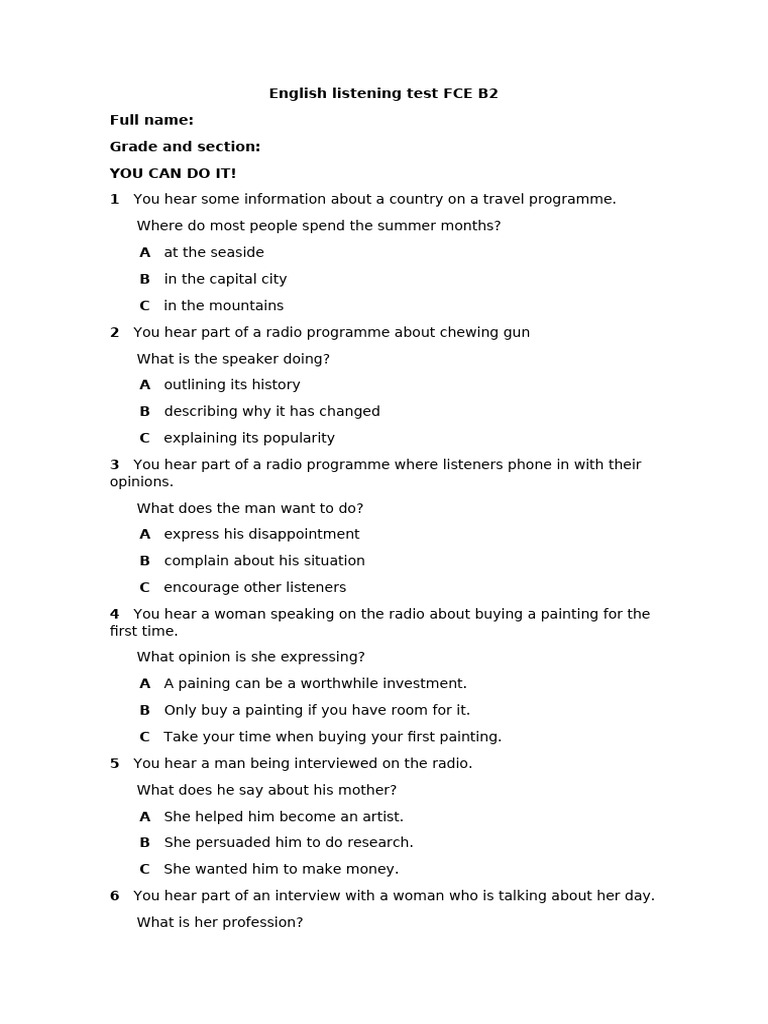 English listening test FCE B2

Full name:

Grade and section:

YOU CAN DO IT!

1 You hear some information about a country on a travel programme.

Where do most people spend the summer months?

A at the seaside

B in the capital city

C in the mountains

2 You hear part of a radio programme about chewing gun

What is the speaker doing?

A outlining its history

B describing why it has changed

C explaining its popularity

3 You hear part of a radio programme where listeners phone in with their opinions.

What does the man want to do?

A express his disappointment

B complain about his situation

C encourage other listeners

4 You hear a woman speaking on the radio about buying a painting for the first time.

What opinion is she expressing?

A A paining can be a worthwhile investment.

B Only buy a painting if you have room for it.

C Take your time when buying your first painting.

5 You hear a man being interviewed on the radio.

What does he say about his mother?

A She helped him become an artist.

B She persuaded him to do research.

C She wanted him to make money.

6 You hear part of an interview with a woman who is talking about her day.

What is her profession?